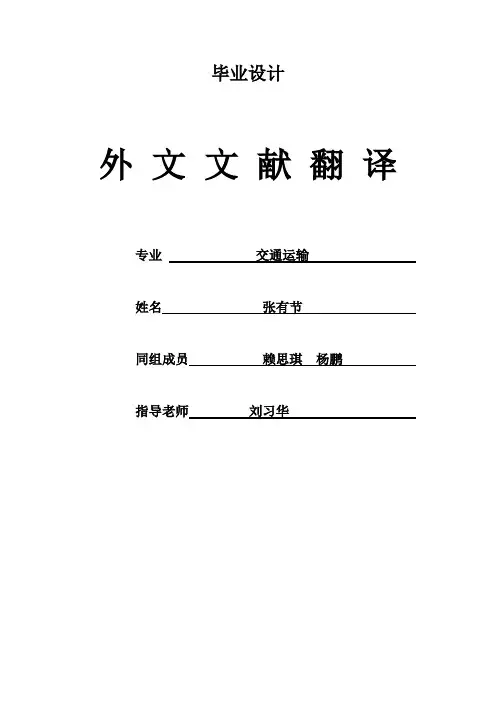 毕业设计

外 文 文 献 翻 译

专业 交通运输

姓名 张有节

同组成员 赖思琪 杨鹏

指导老师 刘习华